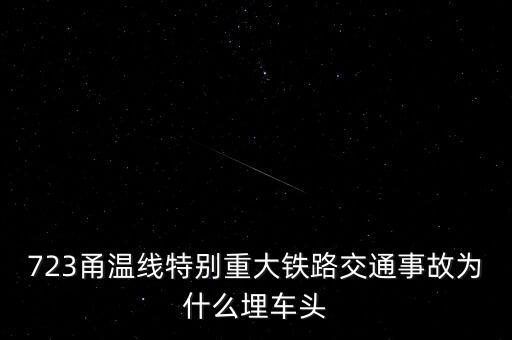 723甬温线特别重大铁路交通事故为什么埋车头